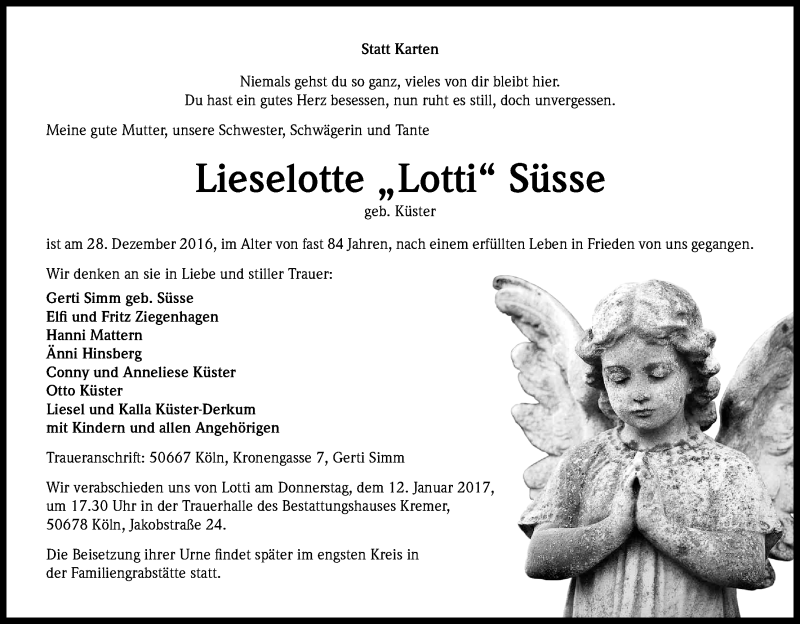 Statt Karten

Niemals gehst du so ganz, vieles von dir bleibt hier.
Du hast ein gutes Herz besessen, nun ruht es still, doch unvergessen.

Meine gute Mutter, unsere Schwester, Schwägerin und Tante

Lieselotte „Lotti“ Süsse
geb. Küster

ist am 28. Dezember 2016, im Alter von fast 84 Jahren, nach einem erfüllten Leben in Frieden von uns gegangen.

Wir denken an sie in Liebe und stiller Trauer:

Gerti Simm geb. Süsse
Elfi und Fritz Ziegenhagen
Hanni Mattern
Änni Hinsberg
Conny und Anneliese Küster
Otto Küster
Liesel und Kalla Küster-Derkum
mit Kindern und allen Angehörigen

Traueranschrift: 50667 Köln, Kronengasse 7, Gerti Simm

Wir verabschieden uns von Lotti am Donnerstag, dem 12. Januar 2017, um 17.30 Uhr in der Trauerhalle des Bestattungshauses Kremer, 50678 Köln, Jakobstraße 24.

Die Beisetzung ihrer Urne findet später im engsten Kreis in der Familiengrabstätte statt.